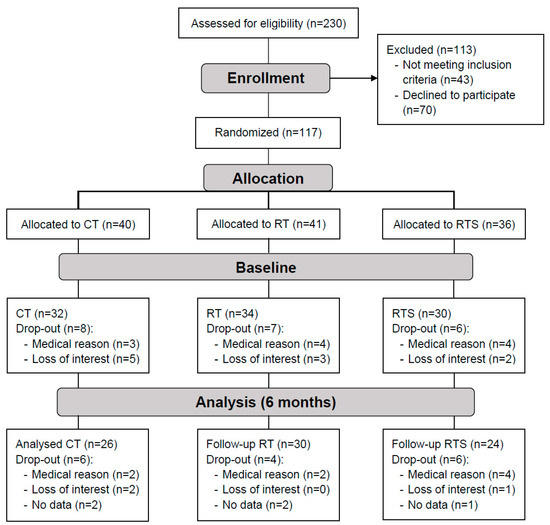 Assessed for eligibility (n=230)

Enrollment

Excluded (n=113)
- Not meeting inclusion criteria (n=43)
- Declined to participate (n=70)

Randomized (n=117)

Allocation

Allocated to CT (n=40)

Allocated to RT (n=41)

Allocated to RTS (n=36)

Baseline

CT (n=32)
Drop-out (n=8):
- Medical reason (n=3)
- Loss of interest (n=5)

RT (n=34)
Drop-out (n=7):
- Medical reason (n=4)
- Loss of interest (n=3)

RTS (n=30)
Drop-out (n=6):
- Medical reason (n=4)
- Loss of interest (n=2)

Analysis (6 months)

Analysed CT (n=26)
Drop-out (n=6):
- Medical reason (n=2)
- Loss of interest (n=2)
- No data (n=2)

Follow-up RT (n=30)
Drop-out (n=4):
- Medical reason (n=2)
- Loss of interest (n=0)
- No data (n=2)

Follow-up RTS (n=24)
Drop-out (n=6):
- Medical reason (n=4)
- Loss of interest (n=1)
- No data (n=1)